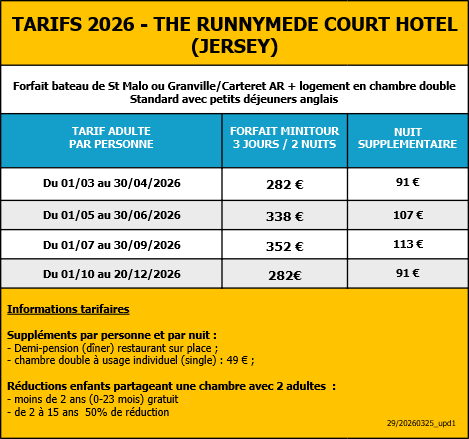 TARIFS 2026 - THE RUNNYMEDE COURT HOTEL (JERSEY)

Forfait bateau de St Malo ou Granville/Carteret AR + logement en chambre double Standard avec petits déjeuners anglais

| TARIF ADULTE PAR PERSONNE | FORFAIT MINITOUR 3 JOURS / 2 NUITS | NUIT SUPPLEMENTAIRE |
|---|---|---|
| Du 01/03 au 30/04/2026 | 282 € | 91 € |
| Du 01/05 au 30/06/2026 | 338 € | 107 € |
| Du 01/07 au 30/09/2026 | 352 € | 113 € |
| Du 01/10 au 20/12/2026 | 282€ | 91 € |

Informations tarifaires

Suppléments par personne et par nuit :
- Demi-pension (dîner) restaurant sur place ;
- chambre double à usage individuel (single) : 49 € ;

Réductions enfants partageant une chambre avec 2 adultes :
- moins de 2 ans (0-23 mois) gratuit
- de 2 à 15 ans 50% de réduction

29/20260325_upd1